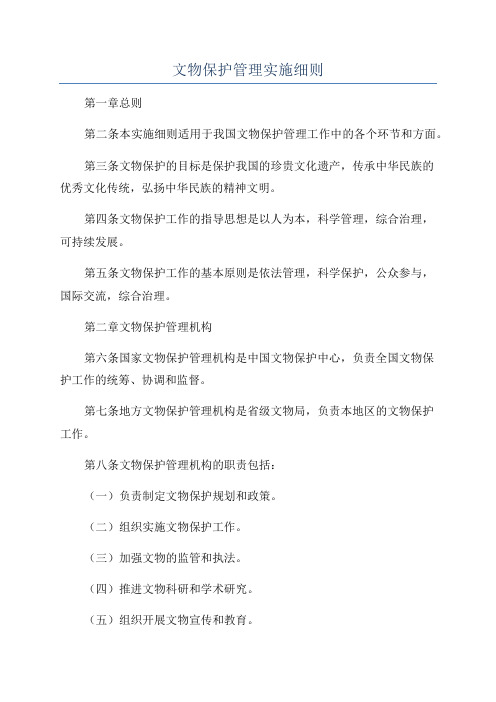 文物保护管理实施细则

第一章总则

第二条本实施细则适用于我国文物保护管理工作中的各个环节和方面。

第三条文物保护的目标是保护我国的珍贵文化遗产，传承中华民族的优秀文化传统，弘扬中华民族的精神文明。

第四条文物保护工作的指导思想是以人为本，科学管理，综合治理，可持续发展。

第五条文物保护工作的基本原则是依法管理，科学保护，公众参与，国际交流，综合治理。

第二章文物保护管理机构

第六条国家文物保护管理机构是中国文物保护中心，负责全国文物保护工作的统筹、协调和监督。

第七条地方文物保护管理机构是省级文物局，负责本地区的文物保护工作。

第八条文物保护管理机构的职责包括：

（一）负责制定文物保护规划和政策。

（二）组织实施文物保护工作。

（三）加强文物的监管和执法。

（四）推进文物科研和学术研究。

（五）组织开展文物宣传和教育。